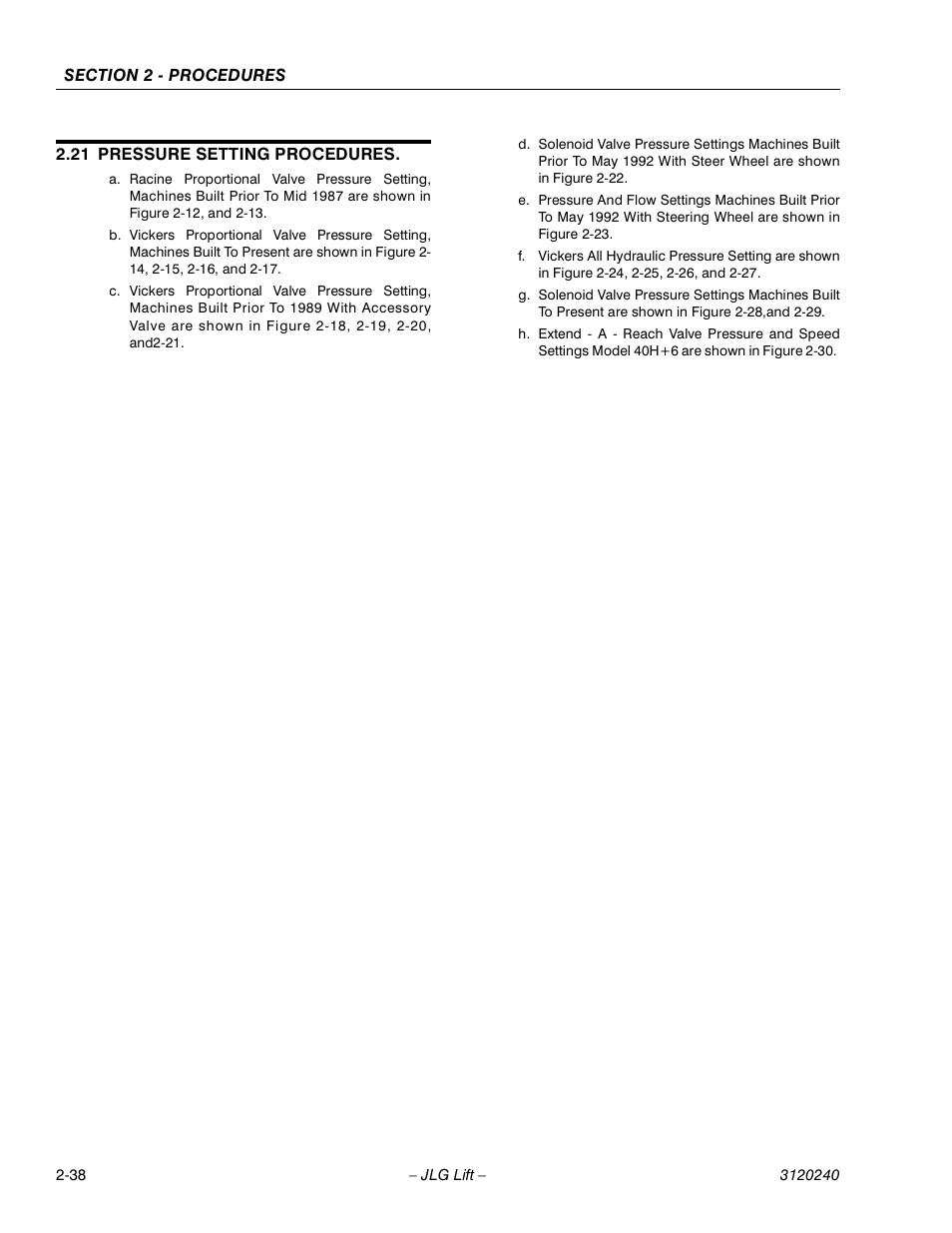 SECTION 2 - PROCEDURES

2.21 PRESSURE SETTING PROCEDURES.

a. Racine Proportional Valve Pressure Setting, Machines Built Prior To Mid 1987 are shown in Figure 2-12, and 2-13.

b. Vickers Proportional Valve Pressure Setting, Machines Built To Present are shown in Figure 2-14, 2-15, 2-16, and 2-17.

c. Vickers Proportional Valve Pressure Setting, Machines Built Prior To 1989 With Accessory Valve are shown in Figure 2-18, 2-19, 2-20, and2-21.

d. Solenoid Valve Pressure Settings Machines Built Prior To May 1992 With Steer Wheel are shown in Figure 2-22.

e. Pressure And Flow Settings Machines Built Prior To May 1992 With Steering Wheel are shown in Figure 2-23.

f. Vickers All Hydraulic Pressure Setting are shown in Figure 2-24, 2-25, 2-26, and 2-27.

g. Solenoid Valve Pressure Settings Machines Built To Present are shown in Figure 2-28,and 2-29.

h. Extend - A - Reach Valve Pressure and Speed Settings Model 40H+6 are shown in Figure 2-30.

2-38 – JLG Lift – 3120240